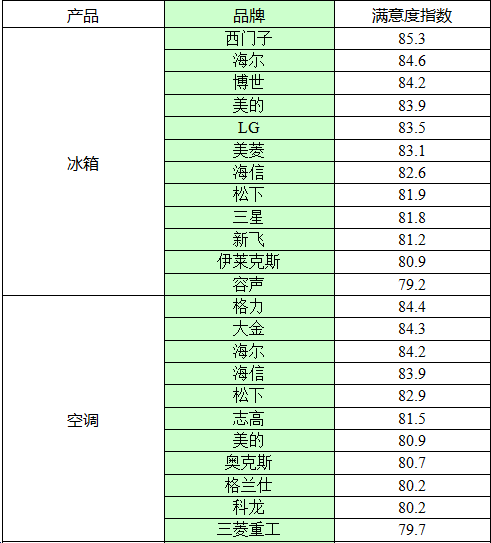 | 产品 | 品牌 | 满意度指数 |
|---|---|---|
| 冰箱 | 西门子 | 85.3 |
|  | 海尔 | 84.6 |
|  | 博世 | 84.2 |
|  | 美的 | 83.9 |
|  | LG | 83.5 |
|  | 美菱 | 83.1 |
|  | 海信 | 82.6 |
|  | 松下 | 81.9 |
|  | 三星 | 81.8 |
|  | 新飞 | 81.2 |
|  | 伊莱克斯 | 80.9 |
|  | 容声 | 79.2 |
| 空调 | 格力 | 84.4 |
|  | 大金 | 84.3 |
|  | 海尔 | 84.2 |
|  | 海信 | 83.9 |
|  | 松下 | 82.9 |
|  | 志高 | 81.5 |
|  | 美的 | 80.9 |
|  | 奥克斯 | 80.7 |
|  | 格兰仕 | 80.2 |
|  | 科龙 | 80.2 |
|  | 三菱重工 | 79.7 |